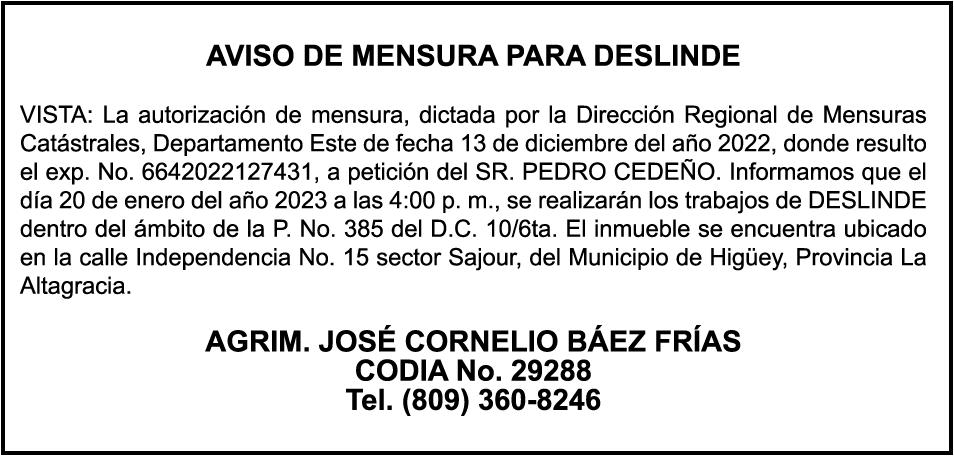 AVISO DE MENSURA PARA DESLINDE

VISTA: La autorización de mensura, dictada por la Dirección Regional de Mensuras Catástrales, Departamento Este de fecha 13 de diciembre del año 2022, donde resulto el exp. No. 6642022127431, a petición del SR. PEDRO CEDEÑO. Informamos que el día 20 de enero del año 2023 a las 4:00 p. m., se realizarán los trabajos de DESLINDE dentro del ámbito de la P. No. 385 del D.C. 10/6ta. El inmueble se encuentra ubicado en la calle Independencia No. 15 sector Sajour, del Municipio de Higüey, Provincia La Altagracia.

AGRIM. JOSÉ CORNELIO BÁEZ FRÍAS
CODIA No. 29288
Tel. (809) 360-8246